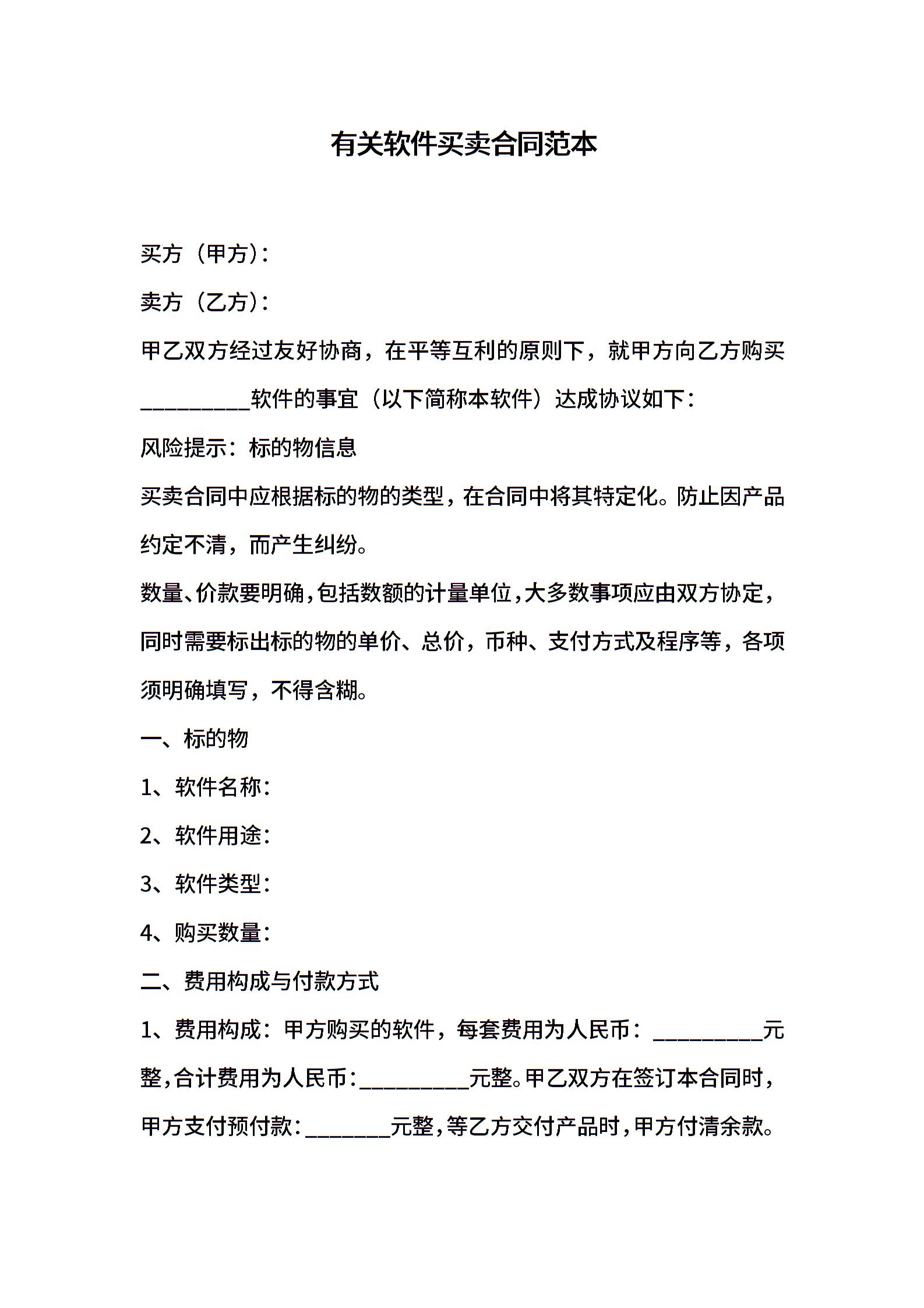 有关软件买卖合同范本

买方（甲方）：

卖方（乙方）：

甲乙双方经过友好协商，在平等互利的原则下，就甲方向乙方购买__________软件的事宜（以下简称本软件）达成协议如下：

风险提示：标的物信息

买卖合同中应根据标的物的类型，在合同中将其特定化。防止因产品约定不清，而产生纠纷。

数量、价款要明确，包括数额的计量单位，大多数事项应由双方协定，同时需要标出标的物的单价、总价，币种、支付方式及程序等，各项须明确填写，不得含糊。

一、标的物

1、软件名称：

2、软件用途：

3、软件类型：

4、购买数量：

二、费用构成与付款方式

1、费用构成：甲方购买的软件，每套费用为人民币：__________元整，合计费用为人民币：__________元整。甲乙双方在签订本合同时，甲方支付预付款：________元整，等乙方交付产品时，甲方付清余款。